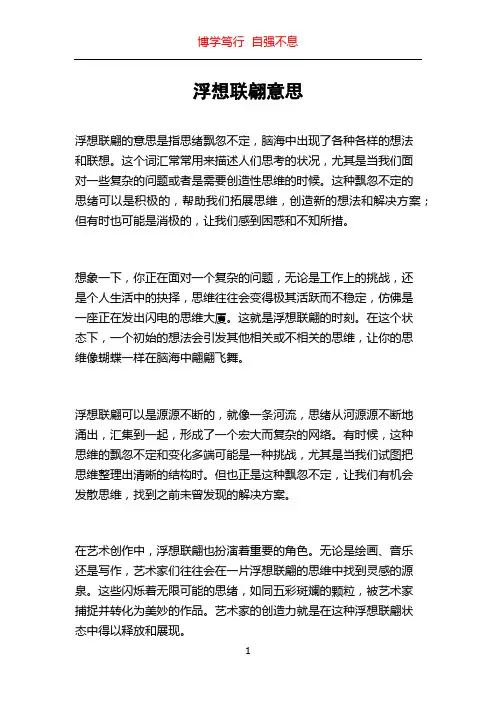 博学笃行 自强不息

浮想联翩意思

浮想联翩的意思是指思绪飘忽不定，脑海中出现了各种各样的想法和联想。这个词汇常常用来描述人们思考的状况，尤其是当我们面对一些复杂的问题或者是需要创造性思维的时候。这种飘忽不定的思绪可以是积极的，帮助我们拓展思维，创造新的想法和解决方案；但有时也可能是消极的，让我们感到困惑和不知所措。

想象一下，你正在面对一个复杂的问题，无论是工作上的挑战，还是个人生活中的抉择，思维往往会变得极其活跃而不稳定，仿佛是一座正在发出闪电的思维大厦。这就是浮想联翩的时刻。在这个状态下，一个初始的想法会引发其他相关或不相关的思维，让你的思维像蝴蝶一样在脑海中翩翩飞舞。

浮想联翩可以是源源不断的，就像一条河流，思绪从河源源不断地涌出，汇集到一起，形成了一个宏大而复杂的网络。有时候，这种思维的飘忽不定和变化多端可能是一种挑战，尤其是当我们试图把思维整理出清晰的结构时。但也正是这种飘忽不定，让我们有机会发散思维，找到之前未曾发现的解决方案。

在艺术创作中，浮想联翩也扮演着重要的角色。无论是绘画、音乐还是写作，艺术家们往往会在一片浮想联翩的思维中找到灵感的源泉。这些闪烁着无限可能的思绪，如同五彩斑斓的颗粒，被艺术家捕捉并转化为美妙的作品。艺术家的创造力就是在这种浮想联翩状态中得以释放和展现。

1